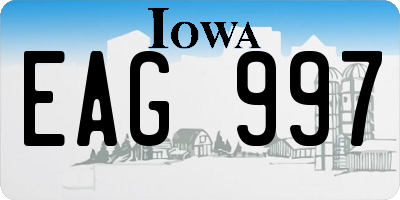 IOWA

EAG 997